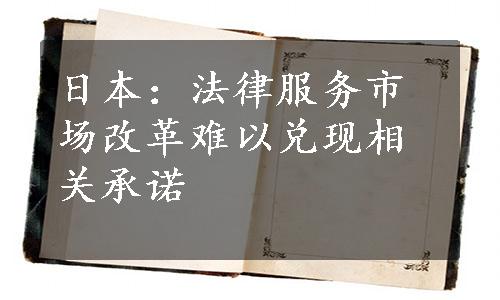 日本：法律服务市场改革难以兑现相关承诺